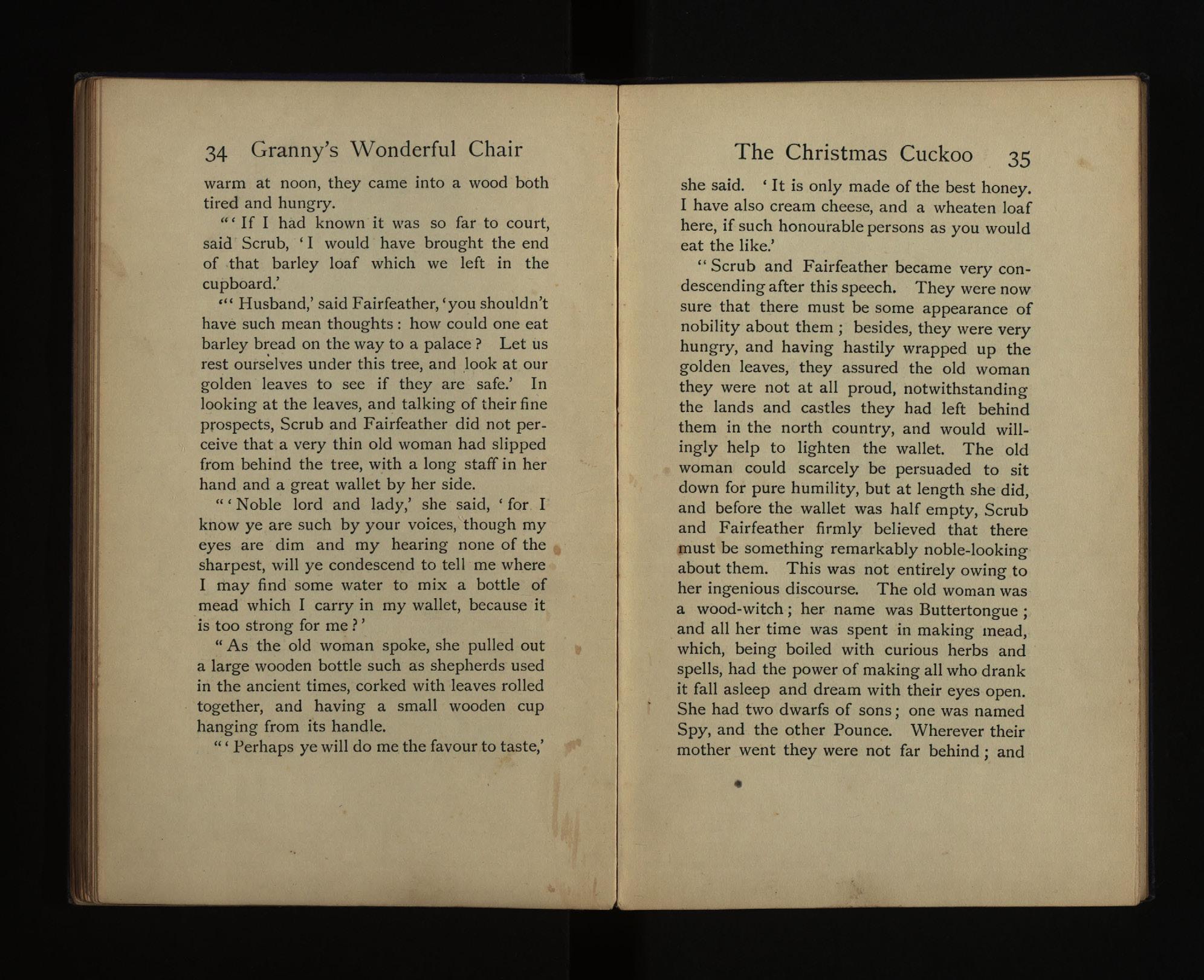 34 Granny's Wonderful Chair

warm at noon, they came into a wood both tired and hungry.

"'If I had known it was so far to court, said Scrub, 'I would have brought the end of that barley loaf which we left in the cupboard.'

"'Husband,' said Fairfeather, 'you shouldn't have such mean thoughts: how could one eat barley bread on the way to a palace? Let us rest ourselves under this tree, and look at our golden leaves to see if they are safe.' In looking at the leaves, and talking of their fine prospects, Scrub and Fairfeather did not perceive that a very thin old woman had slipped from behind the tree, with a long staff in her hand and a great wallet by her side.

"'Noble lord and lady,' she said, 'for I know ye are such by your voices, though my eyes are dim and my hearing none of the sharpest, will ye condescend to tell me where I may find some water to mix a bottle of mead which I carry in my wallet, because it is too strong for me?'

"As the old woman spoke, she pulled out a large wooden bottle such as shepherds used in the ancient times, corked with leaves rolled together, and having a small wooden cup hanging from its handle.

"'Perhaps ye will do me the favour to taste,'

The Christmas Cuckoo 35

she said. 'It is only made of the best honey. I have also cream cheese, and a wheaten loaf here, if such honourable persons as you would eat the like.'

"Scrub and Fairfeather became very condescending after this speech. They were now sure that there must be some appearance of nobility about them; besides, they were very hungry, and having hastily wrapped up the golden leaves, they assured the old woman they were not at all proud, notwithstanding the lands and castles they had left behind them in the north country, and would willingly help to lighten the wallet. The old woman could scarcely be persuaded to sit down for pure humility, but at length she did, and before the wallet was half empty, Scrub and Fairfeather firmly believed that there must be something remarkably noble-looking about them. This was not entirely owing to her ingenious discourse. The old woman was a wood-witch; her name was Buttertongue; and all her time was spent in making mead, which, being boiled with curious herbs and spells, had the power of making all who drank it fall asleep and dream with their eyes open. She had two dwarfs of sons; one was named Spy, and the other Pounce. Wherever their mother went they were not far behind; and